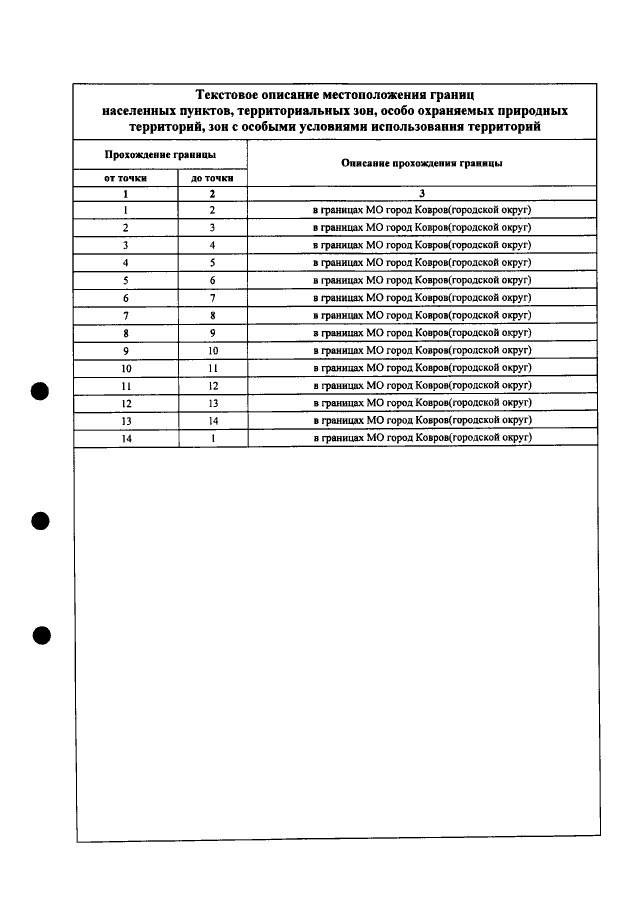 Текстовое описание местоположения границ населенных пунктов, территориальных зон, особо охраняемых природных территорий, зон с особыми условиями использования территорий

| Прохождение границы | | Описание прохождения границы |
|---|---|---|
| от точки | до точки | |
| 1 | 2 | 3 |
| 1 | 2 | в границах МО город Ковров(городской округ) |
| 2 | 3 | в границах МО город Ковров(городской округ) |
| 3 | 4 | в границах МО город Ковров(городской округ) |
| 4 | 5 | в границах МО город Ковров(городской округ) |
| 5 | 6 | в границах МО город Ковров(городской округ) |
| 6 | 7 | в границах МО город Ковров(городской округ) |
| 7 | 8 | в границах МО город Ковров(городской округ) |
| 8 | 9 | в границах МО город Ковров(городской округ) |
| 9 | 10 | в границах МО город Ковров(городской округ) |
| 10 | 11 | в границах МО город Ковров(городской округ) |
| 11 | 12 | в границах МО город Ковров(городской округ) |
| 12 | 13 | в границах МО город Ковров(городской округ) |
| 13 | 14 | в границах МО город Ковров(городской округ) |
| 14 | 1 | в границах МО город Ковров(городской округ) |